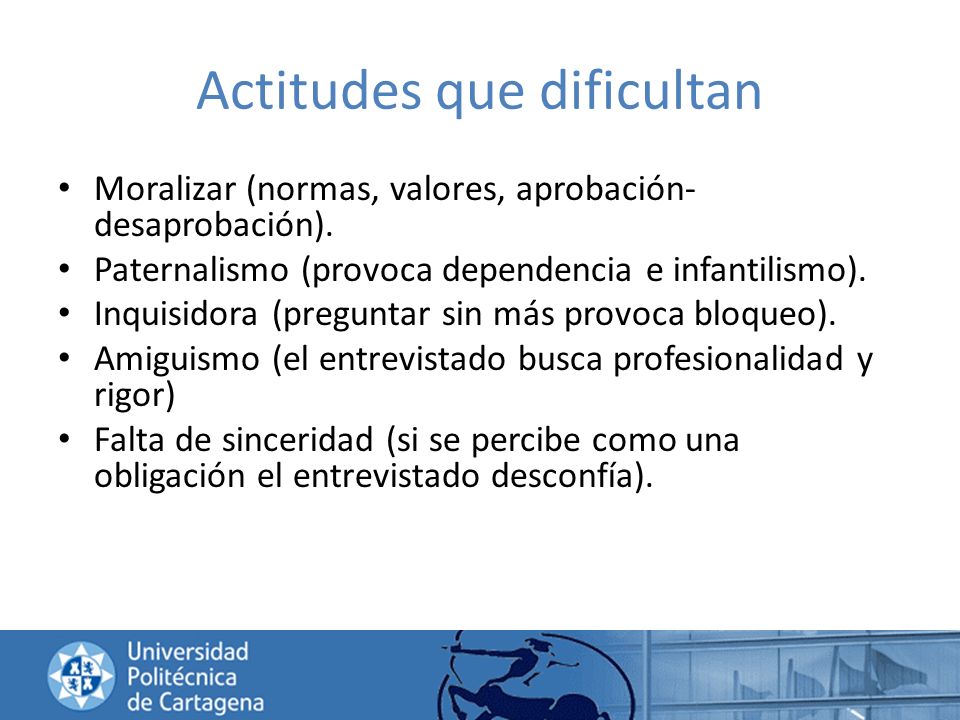 Actitudes que dificultan

• Moralizar (normas, valores, aprobación-desaprobación).
• Paternalismo (provoca dependencia e infantilismo).
• Inquisidora (preguntar sin más provoca bloqueo).
• Amiguismo (el entrevistado busca profesionalidad y rigor)
• Falta de sinceridad (si se percibe como una obligación el entrevistado desconfía).

Universidad Politécnica de Cartagena